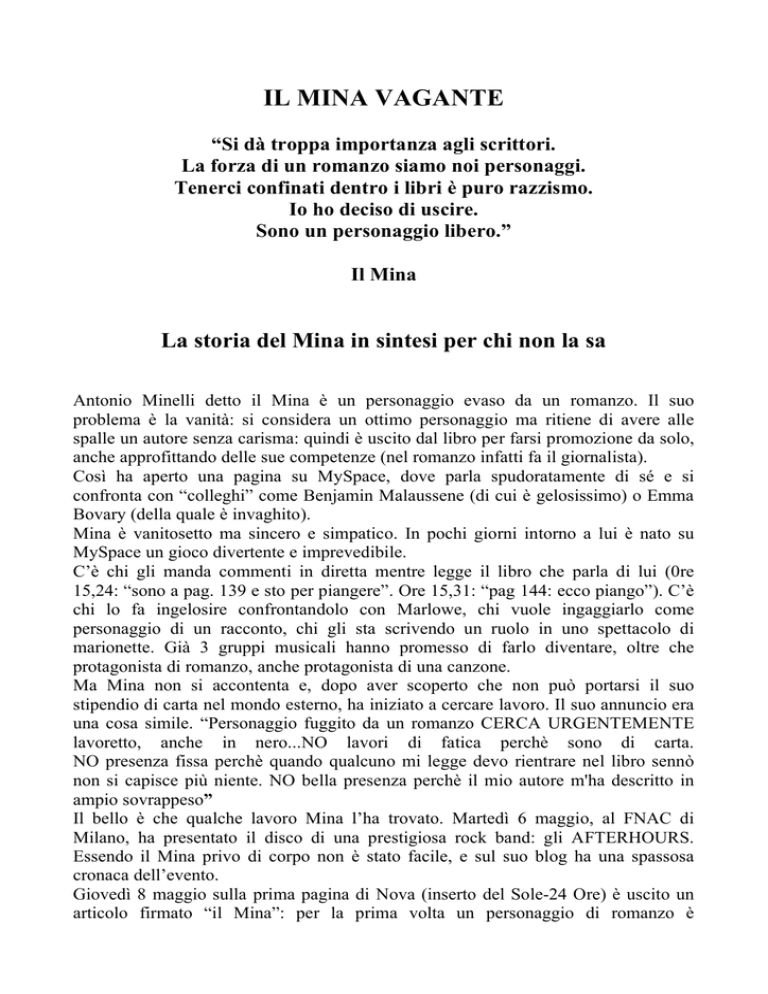 IL MINA VAGANTE

“Si dà troppa importanza agli scrittori.
La forza di un romanzo siamo noi personaggi.
Tenerci confinati dentro i libri è puro razzismo.
Io ho deciso di uscire.
Sono un personaggio libero.”

Il Mina

La storia del Mina in sintesi per chi non la sa

Antonio Minelli detto il Mina è un personaggio evaso da un romanzo. Il suo problema è la vanità: si considera un ottimo personaggio ma ritiene di avere alle spalle un autore senza carisma: quindi è uscito dal libro per farsi promozione da solo, anche approfittando delle sue competenze (nel romanzo infatti fa il giornalista).
Così ha aperto una pagina su MySpace, dove parla spudoratamente di sé e si confronta con “colleghi” come Benjamin Malaussene (di cui è gelosissimo) o Emma Bovary (della quale è invaghito).
Mina è vanitosetto ma sincero e simpatico. In pochi giorni intorno a lui è nato su MySpace un gioco divertente e imprevedibile.
C’è chi gli manda commenti in diretta mentre legge il libro che parla di lui (0re 15,24: “sono a pag. 139 e sto per piangere”. Ore 15,31: “pag 144: ecco piango”). C’è chi lo fa ingelosire confrontandolo con Marlowe, chi vuole ingaggiarlo come personaggio di un racconto, chi gli sta scrivendo un ruolo in uno spettacolo di marionette. Già 3 gruppi musicali hanno promesso di farlo diventare, oltre che protagonista di romanzo, anche protagonista di una canzone.
Ma Mina non si accontenta e, dopo aver scoperto che non può portarsi il suo stipendio di carta nel mondo esterno, ha iniziato a cercare lavoro. Il suo annuncio era una cosa simile. “Personaggio fuggito da un romanzo CERCA URGENTEMENTE lavoretto, anche in nero...NO lavori di fatica perchè sono di carta. NO presenza fissa perchè quando qualcuno mi legge devo rientrare nel libro sennò non si capisce più niente. NO bella presenza perchè il mio autore m'ha descritto in ampio sovrappeso”
Il bello è che qualche lavoro Mina l’ha trovato. Martedì 6 maggio, al FNAC di Milano, ha presentato il disco di una prestigiosa rock band: gli AFTERHOURS. Essendo il Mina privo di corpo non è stato facile, e sul suo blog ha una spassosa cronaca dell’evento.
Giovedì 8 maggio sulla prima pagina di Nova (inserto del Sole-24 Ore) è uscito un articolo firmato “il Mina”: per la prima volta un personaggio di romanzo è